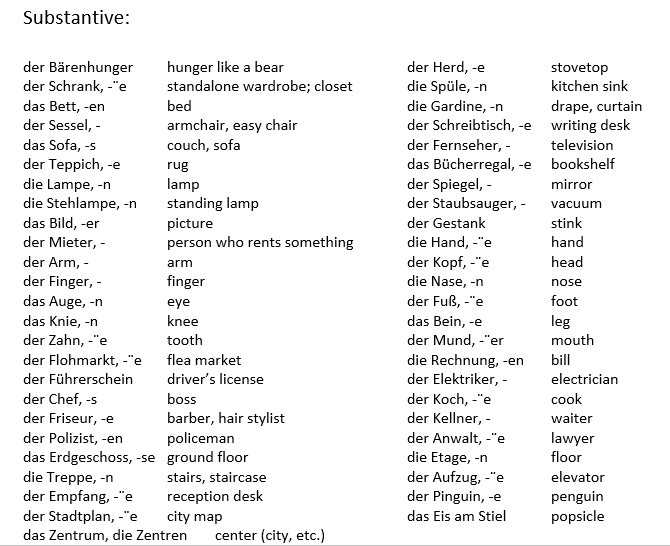 Substantive:

| | |
|---|---|
| der Bärenhunger | hunger like a bear |
| der Schrank, -¨e | standalone wardrobe; closet |
| das Bett, -en | bed |
| der Sessel, - | armchair, easy chair |
| das Sofa, -s | couch, sofa |
| der Teppich, -e | rug |
| die Lampe, -n | lamp |
| die Stehlampe, -n | standing lamp |
| das Bild, -er | picture |
| der Mieter, - | person who rents something |
| der Arm, - | arm |
| der Finger, - | finger |
| das Auge, -n | eye |
| das Knie, -n | knee |
| der Zahn, -¨e | tooth |
| der Flohmarkt, -¨e | flea market |
| der Führerschein | driver's license |
| der Chef, -s | boss |
| der Friseur, -e | barber, hair stylist |
| der Polizist, -en | policeman |
| das Erdgeschoss, -se | ground floor |
| die Treppe, -n | stairs, staircase |
| der Empfang, -¨e | reception desk |
| der Stadtplan, -¨e | city map |
| das Zentrum, die Zentren | center (city, etc.) |

| | |
|---|---|
| der Herd, -e | stovetop |
| die Spüle, -n | kitchen sink |
| die Gardine, -n | drape, curtain |
| der Schreibtisch, -e | writing desk |
| der Fernseher, - | television |
| das Bücherregal, -e | bookshelf |
| der Spiegel, - | mirror |
| der Staubsauger, - | vacuum |
| der Gestank | stink |
| die Hand, -¨e | hand |
| der Kopf, -¨e | head |
| die Nase, -n | nose |
| der Fuß, -¨e | foot |
| das Bein, -e | leg |
| der Mund, -¨er | mouth |
| die Rechnung, -en | bill |
| der Elektriker, - | electrician |
| der Koch, -¨e | cook |
| der Kellner, - | waiter |
| der Anwalt, -¨e | lawyer |
| die Etage, -n | floor |
| der Aufzug, -¨e | elevator |
| der Pinguin, -e | penguin |
| das Eis am Stiel | popsicle |